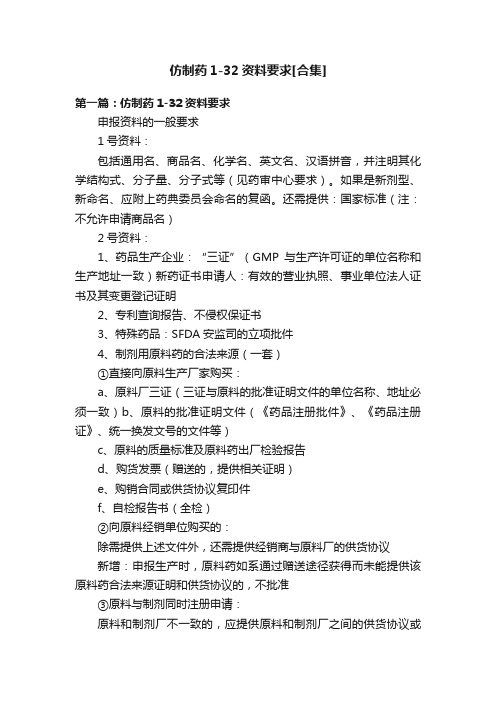 仿制药 1-32 资料要求[合集]

第一篇：仿制药 1-32 资料要求

申报资料的一般要求

1 号资料：

包括通用名、商品名、化学名、英文名、汉语拼音，并注明其化学结构式、分子量、分子式等（见药审中心要求）。如果是新剂型、新命名、应附上药典委员会命名的复函。还需提供：国家标准（注：不允许申请商品名）

2 号资料：

1、药品生产企业：“三证”（GMP 与生产许可证的单位名称和生产地址一致）新药证书申请人：有效的营业执照、事业单位法人证书及其变更登记证明

2、专利查询报告、不侵权保证书

3、特殊药品：SFDA 安监司的立项批件

4、制剂用原料药的合法来源（一套）

①直接向原料生产厂家购买：

a、原料厂三证（三证与原料的批准证明文件的单位名称、地址必须一致）b、原料的批准证明文件（《药品注册批件》、《药品注册证》、统一换发文号的文件等）

c、原料的质量标准及原料药出厂检验报告

d、购货发票（赠送的，提供相关证明）

e、购销合同或供货协议复印件

f、自检报告书（全检）

②向原料经销单位购买的：

除需提供上述文件外，还需提供经销商与原料厂的供货协议

新增：申报生产时，原料药如系通过赠送途径获得而未能提供该原料药合法来源证明和供货协议的，不批准

③原料与制剂同时注册申请：

原料和制剂厂不一致的，应提供原料和制剂厂之间的供货协议或